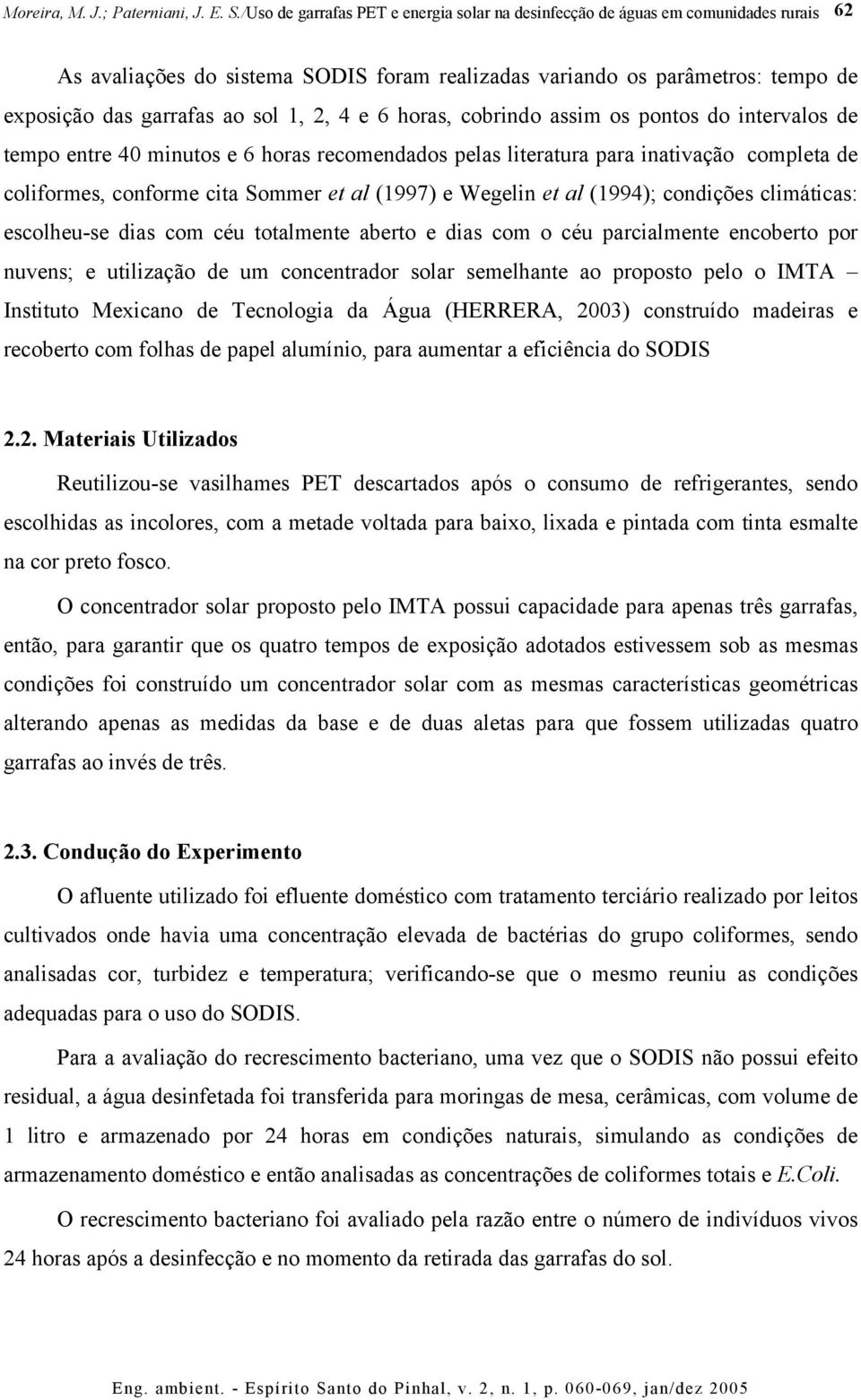 Moreira, M. J.; Paterniani, J. E. S./Uso de garrafas PET e energia solar na desinfecção de águas em comunidades rurais 62

As avaliações do sistema SODIS foram realizadas variando os parâmetros: tempo de exposição das garrafas ao sol 1, 2, 4 e 6 horas, cobrindo assim os pontos do intervalos de tempo entre 40 minutos e 6 horas recomendados pelas literatura para inativação completa de coliformes, conforme cita Sommer et al (1997) e Wegelin et al (1994); condições climáticas: escolheu-se dias com céu totalmente aberto e dias com o céu parcialmente encoberto por nuvens; e utilização de um concentrador solar semelhante ao proposto pelo o IMTA – Instituto Mexicano de Tecnologia da Água (HERRERA, 2003) construído madeiras e recoberto com folhas de papel alumínio, para aumentar a eficiência do SODIS

2.2. Materiais Utilizados

Reutilizou-se vasilhames PET descartados após o consumo de refrigerantes, sendo escolhidas as incolores, com a metade voltada para baixo, lixada e pintada com tinta esmalte na cor preto fosco.

O concentrador solar proposto pelo IMTA possui capacidade para apenas três garrafas, então, para garantir que os quatro tempos de exposição adotados estivessem sob as mesmas condições foi construído um concentrador solar com as mesmas características geométricas alterando apenas as medidas da base e de duas aletas para que fossem utilizadas quatro garrafas ao invés de três.

2.3. Condução do Experimento

O afluente utilizado foi efluente doméstico com tratamento terciário realizado por leitos cultivados onde havia uma concentração elevada de bactérias do grupo coliformes, sendo analisadas cor, turbidez e temperatura; verificando-se que o mesmo reuniu as condições adequadas para o uso do SODIS.

Para a avaliação do recrescimento bacteriano, uma vez que o SODIS não possui efeito residual, a água desinfetada foi transferida para moringas de mesa, cerâmicas, com volume de 1 litro e armazenado por 24 horas em condições naturais, simulando as condições de armazenamento doméstico e então analisadas as concentrações de coliformes totais e E.Coli.

O recrescimento bacteriano foi avaliado pela razão entre o número de indivíduos vivos 24 horas após a desinfecção e no momento da retirada das garrafas do sol.

Eng. ambient. - Espírito Santo do Pinhal, v. 2, n. 1, p. 060-069, jan/dez 2005